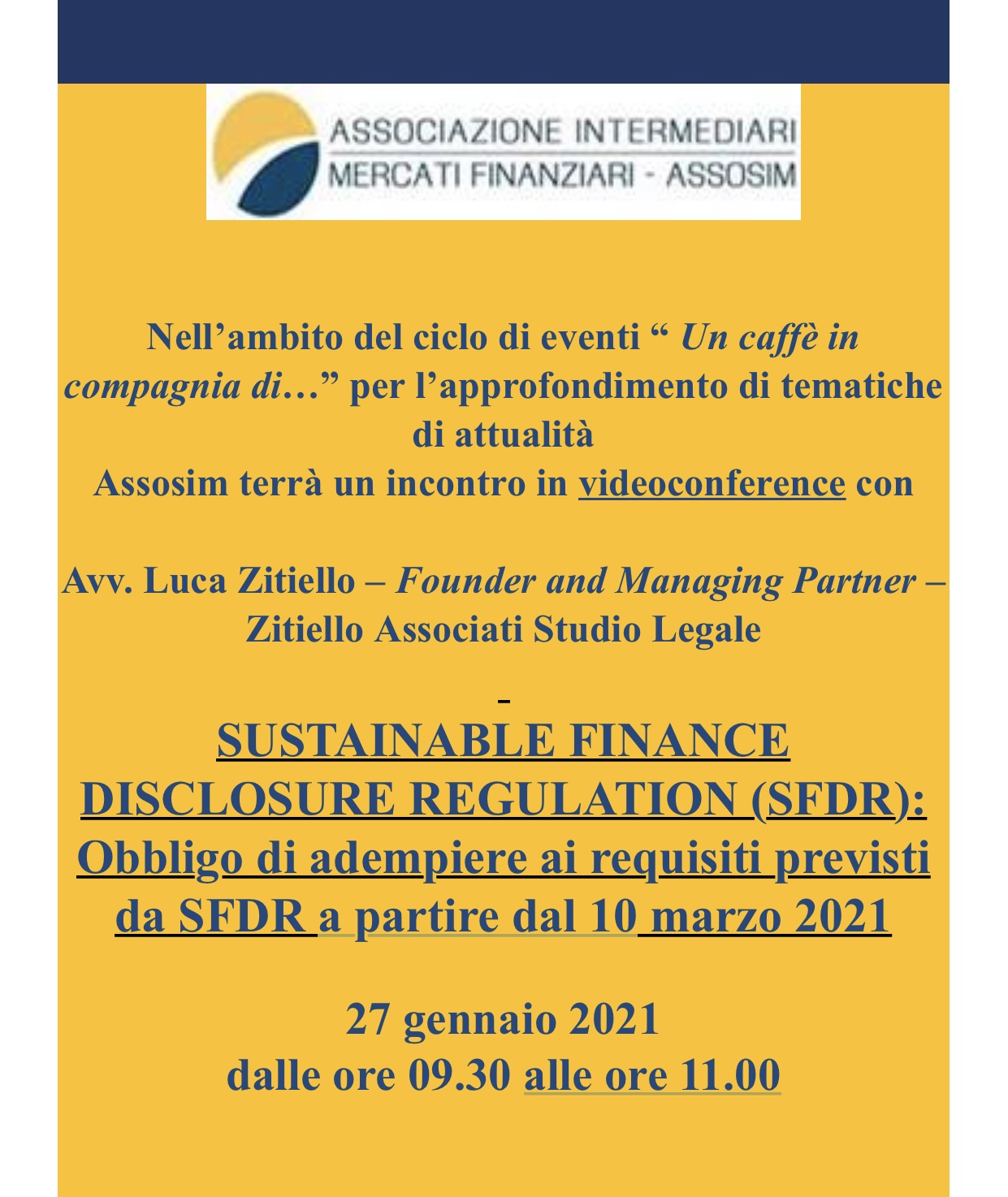 ASSOCIAZIONE INTERMEDIARI MERCATI FINANZIARI - ASSOSIM

Nell’ambito del ciclo di eventi “ Un caffè in compagnia di…” per l’approfondimento di tematiche di attualità
Assosim terrà un incontro in videoconference con

Avv. Luca Zitiello – Founder and Managing Partner – Zitiello Associati Studio Legale

SUSTAINABLE FINANCE DISCLOSURE REGULATION (SFDR): Obbligo di adempiere ai requisiti previsti da SFDR a partire dal 10 marzo 2021

27 gennaio 2021
dalle ore 09.30 alle ore 11.00